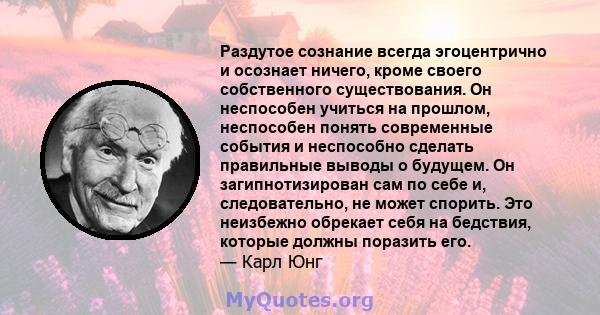 Раздутое сознание всегда эгоцентрично и осознает ничего, кроме своего собственного существования. Он неспособен учиться на прошлом, неспособен понять современные события и неспособно сделать правильные выводы о будущем. Он загипнотизирован сам по себе и, следовательно, не может спорить. Это неизбежно обрекает себя на бедствия, которые должны поразить его.
— Карл Юнг

MyQuotes.org